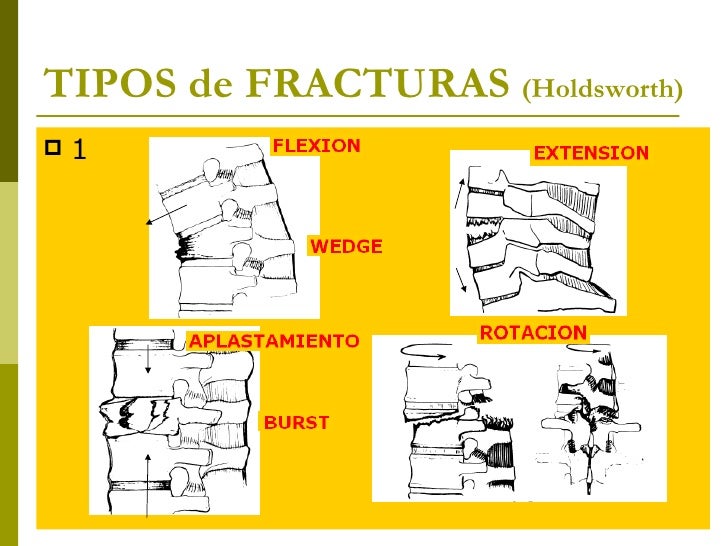 TIPOS de FRACTURAS (Holdsworth)

1

FLEXION

WEDGE

EXTENSION

APLASTAMIENTO

BURST

ROTACION